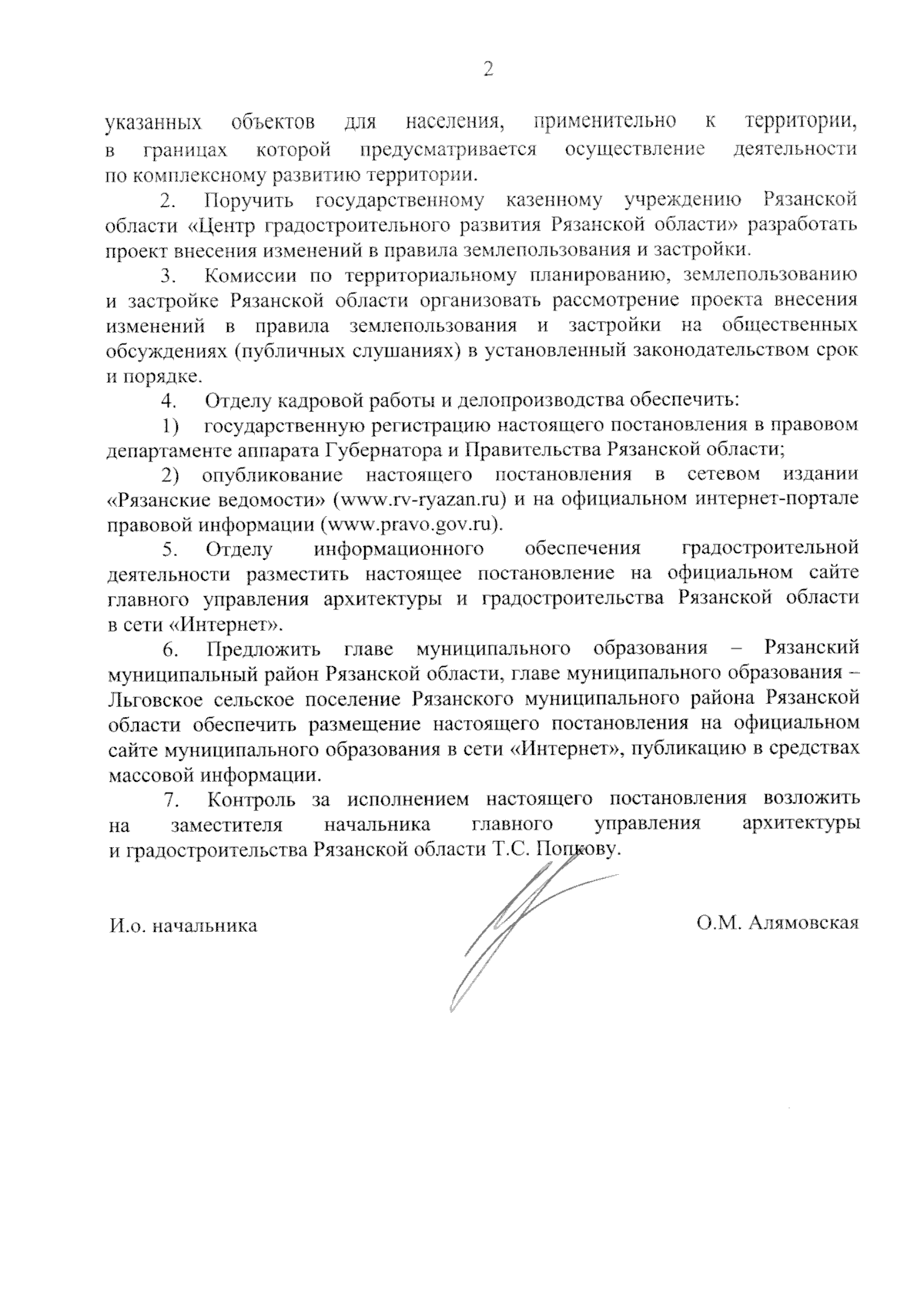 2

указанных объектов для населения, применительно к территории, в границах которой предусматривается осуществление деятельности по комплексному развитию территории.

2. Поручить государственному казенному учреждению Рязанской области «Центр градостроительного развития Рязанской области» разработать проект внесения изменений в правила землепользования и застройки.

3. Комиссии по территориальному планированию, землепользованию и застройке Рязанской области организовать рассмотрение проекта внесения изменений в правила землепользования и застройки на общественных обсуждениях (публичных слушаниях) в установленный законодательством срок и порядке.

4. Отделу кадровой работы и делопроизводства обеспечить:

1) государственную регистрацию настоящего постановления в правовом департаменте аппарата Губернатора и Правительства Рязанской области;

2) опубликование настоящего постановления в сетевом издании «Рязанские ведомости» (www.rv-ryazan.ru) и на официальном интернет-портале правовой информации (www.pravo.gov.ru).

5. Отделу информационного обеспечения градостроительной деятельности разместить настоящее постановление на официальном сайте главного управления архитектуры и градостроительства Рязанской области в сети «Интернет».

6. Предложить главе муниципального образования – Рязанский муниципальный район Рязанской области, главе муниципального образования – Льговское сельское поселение Рязанского муниципального района Рязанской области обеспечить размещение настоящего постановления на официальном сайте муниципального образования в сети «Интернет», публикацию в средствах массовой информации.

7. Контроль за исполнением настоящего постановления возложить на заместителя начальника главного управления архитектуры и градостроительства Рязанской области Т.С. Попкову.

И.о. начальника

О.М. Алямовская